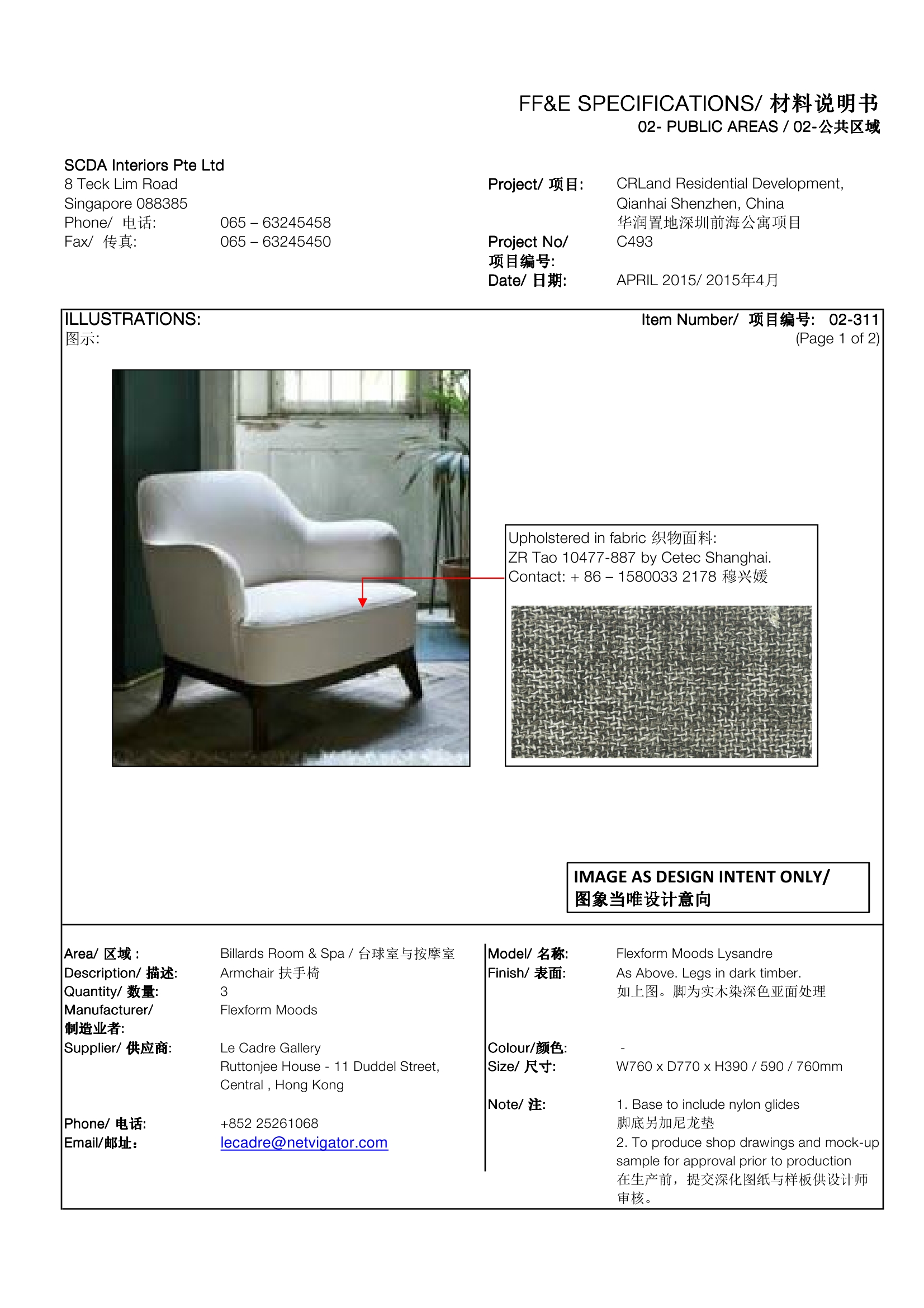 FF&E SPECIFICATIONS/ 材料说明书
02- PUBLIC AREAS / 02-公共区域

SCDA Interiors Pte Ltd
8 Teck Lim Road
Singapore 088385
Phone/ 电话: 065 – 63245458
Fax/ 传真: 065 – 63245450

Project/ 项目: CRLand Residential Development, Qianhai Shenzhen, China
华润置地深圳前海公寓项目
Project No/ 项目编号: C493
Date/ 日期: APRIL 2015/ 2015年4月

ILLUSTRATIONS:
图示:

Item Number/ 项目编号: 02-311
(Page 1 of 2)

Upholstered in fabric 织物面料:
ZR Tao 10477-887 by Cetec Shanghai.
Contact: + 86 – 1580033 2178 穆兴媛

IMAGE AS DESIGN INTENT ONLY/
图象当唯设计意向

Area/ 区域 : Billards Room & Spa / 台球室与按摩室
Description/ 描述: Armchair 扶手椅
Quantity/ 数量: 3
Manufacturer/ 制造业者: Flexform Moods
Supplier/ 供应商: Le Cadre Gallery
Ruttonjee House - 11 Duddel Street,
Central , Hong Kong
Phone/ 电话: +852 25261068
Email/邮址: lecadre@netvigator.com

Model/ 名称: Flexform Moods Lysandre
Finish/ 表面: As Above. Legs in dark timber.
如上图。脚为实木染深色亚面处理
Colour/颜色: -
Size/ 尺寸: W760 x D770 x H390 / 590 / 760mm
Note/ 注: 1. Base to include nylon glides
脚底另加尼龙垫
2. To produce shop drawings and mock-up sample for approval prior to production
在生产前，提交深化图纸与样板供设计师审核。